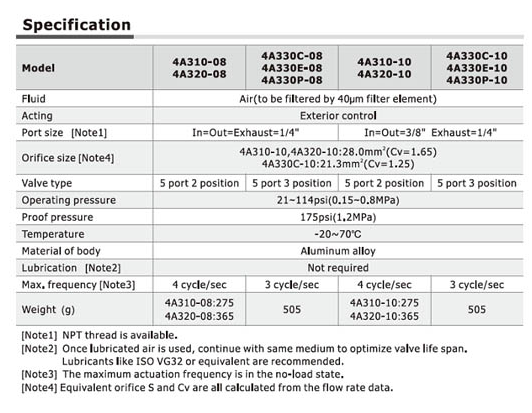 Specification

| Model | 4A310-08 4A320-08 | 4A330C-08 4A330E-08 4A330P-08 | 4A310-10 4A320-10 | 4A330C-10 4A330E-10 4A330P-10 |
|---|---|---|---|---|
| Fluid | Air(to be filtered by 40μm filter element) | | | |
| Acting | Exterior control | | | |
| Port size [Note1] | In=Out=Exhaust=1/4" | | In=Out=3/8" Exhaust=1/4" | |
| Orifice size [Note4] | 4A310-10,4A320-10:28.0mm$^2$(Cv=1.65) 4A330C-10:21.3mm$^2$(Cv=1.25) | | | |
| Valve type | 5 port 2 position | 5 port 3 position | 5 port 2 position | 5 port 3 position |
| Operating pressure | 21~114psi(0.15~0.8MPa) | | | |
| Proof pressure | 175psi(1.2MPa) | | | |
| Temperature | -20~70℃ | | | |
| Material of body | Aluminum alloy | | | |
| Lubrication [Note2] | Not required | | | |
| Max. frequency [Note3] | 4 cycle/sec | 3 cycle/sec | 4 cycle/sec | 3 cycle/sec |
| Weight (g) | 4A310-08:275 4A320-08:365 | 505 | 4A310-10:275 4A320-10:365 | 505 |

[Note1] NPT thread is available.
[Note2] Once lubricated air is used, continue with same medium to optimize valve life span. Lubricants like ISO VG32 or equivalent are recommended.
[Note3] The maximum actuation frequency is in the no-load state.
[Note4] Equivalent orifice S and Cv are all calculated from the flow rate data.